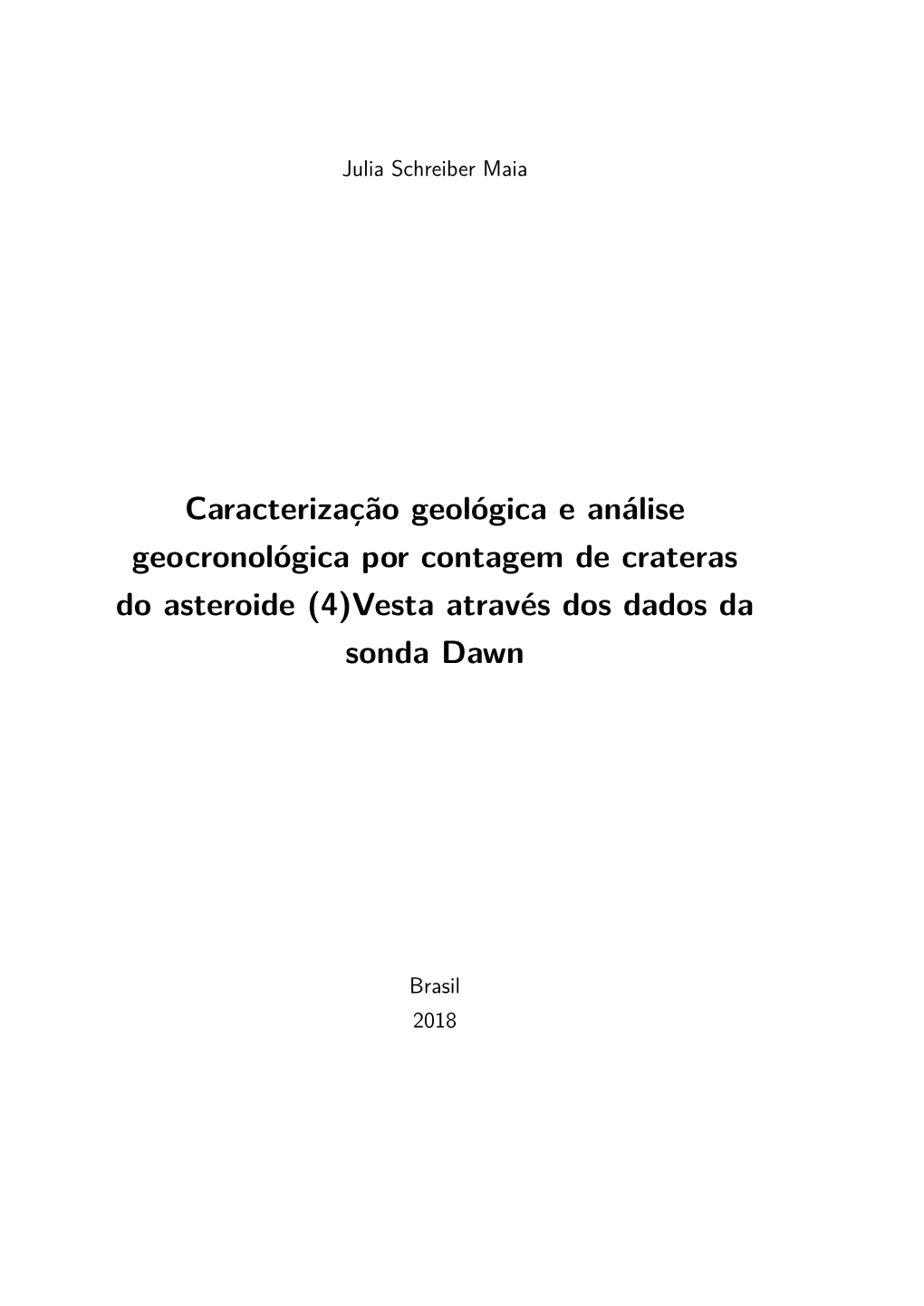 Julia Schreiber Maia

Caracterização geológica e análise geocronológica por contagem de crateras do asteroide (4)Vesta através dos dados da sonda Dawn

Brasil
2018